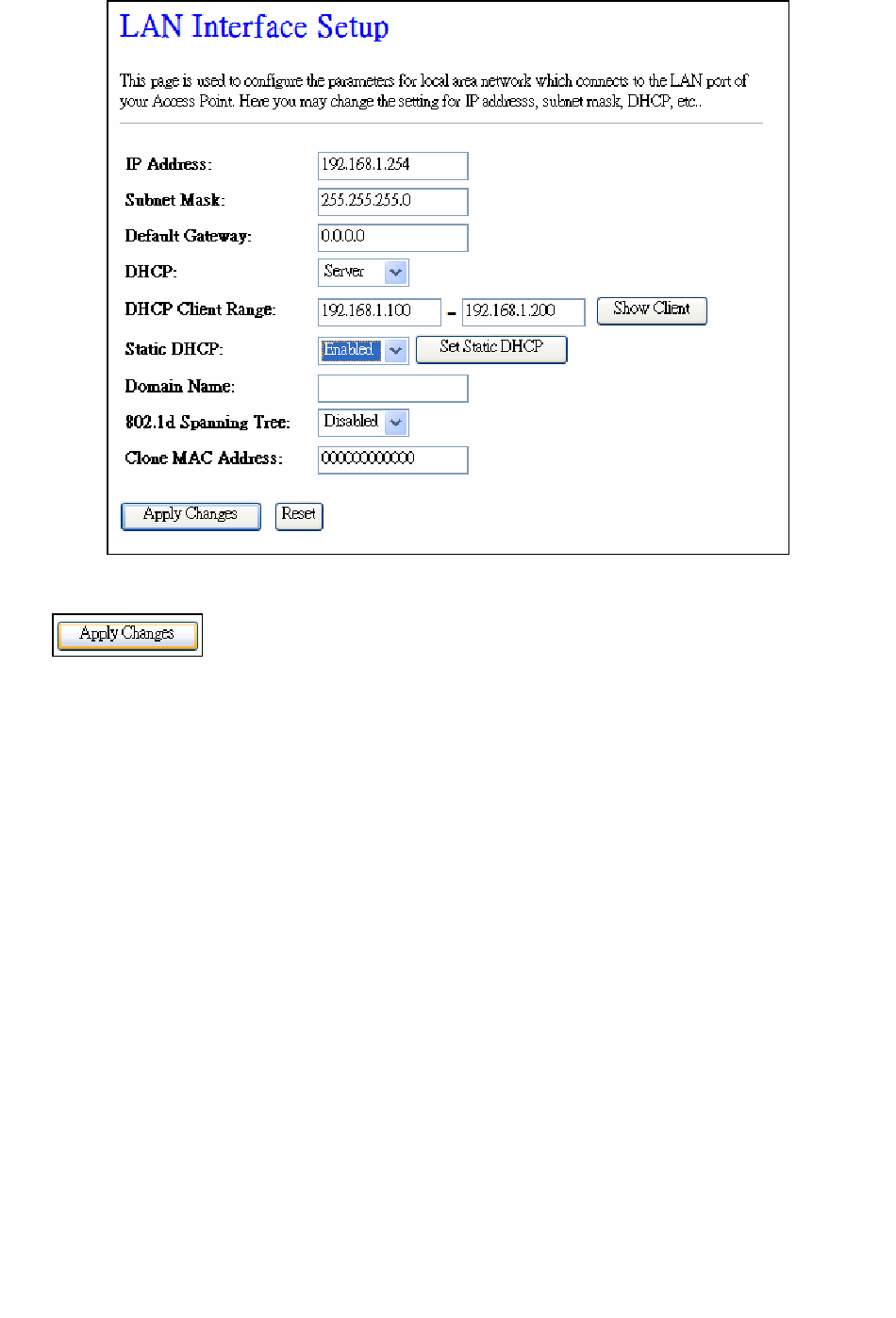 LAN Interface Setup

This page is used to configure the parameters for local area network which connects to the LAN port of your Access Point. Here you may change the setting for IP addresss, subnet mask, DHCP, etc..

IP Address: 192.168.1.254

Subnet Mask: 255.255.255.0

Default Gateway: 0.0.0.0

DHCP: Server

DHCP Client Range: 192.168.1.100 - 192.168.1.200 Show Client

Static DHCP: Enabled Set Static DHCP

Domain Name:

802.1d Spanning Tree: Disabled

Clone MAC Address: 000000000000

Apply Changes Reset

Apply Changes